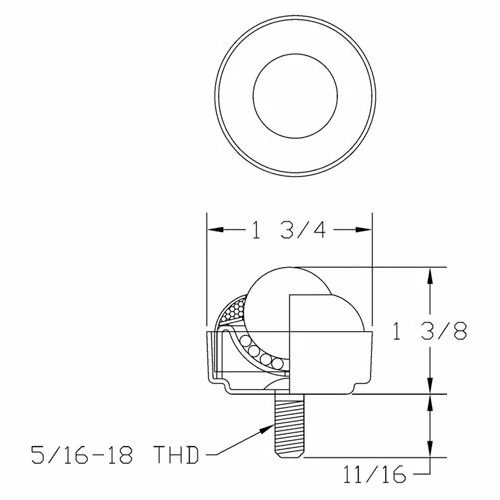 1 3/4

1 3/8

5/16-18 THD

11/16